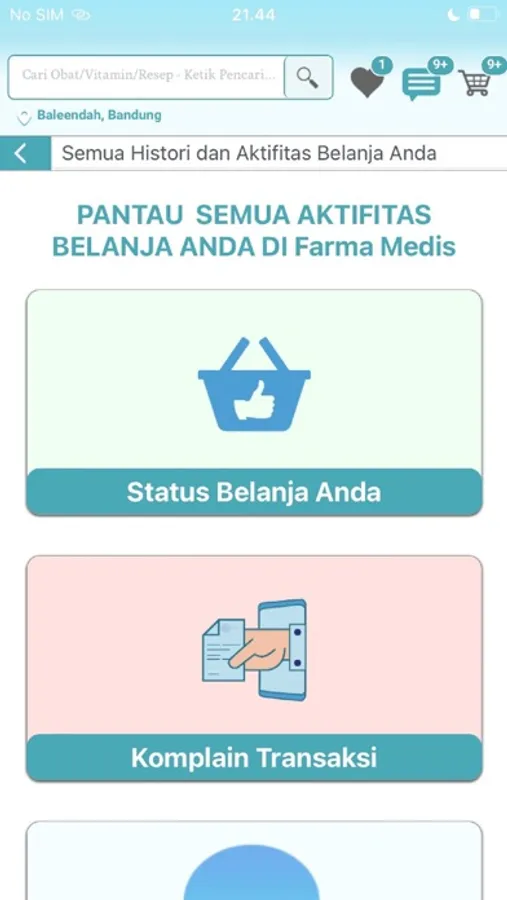 No SIM 21.44

Cari Obat/Vitamin/Resep - Ketik Pencari...

1 9+ 9+

Baleendah, Bandung

Semua Histori dan Aktifitas Belanja Anda

PANTAU SEMUA AKTIFITAS BELANJA ANDA DI Farma Medis

Status Belanja Anda

Komplain Transaksi